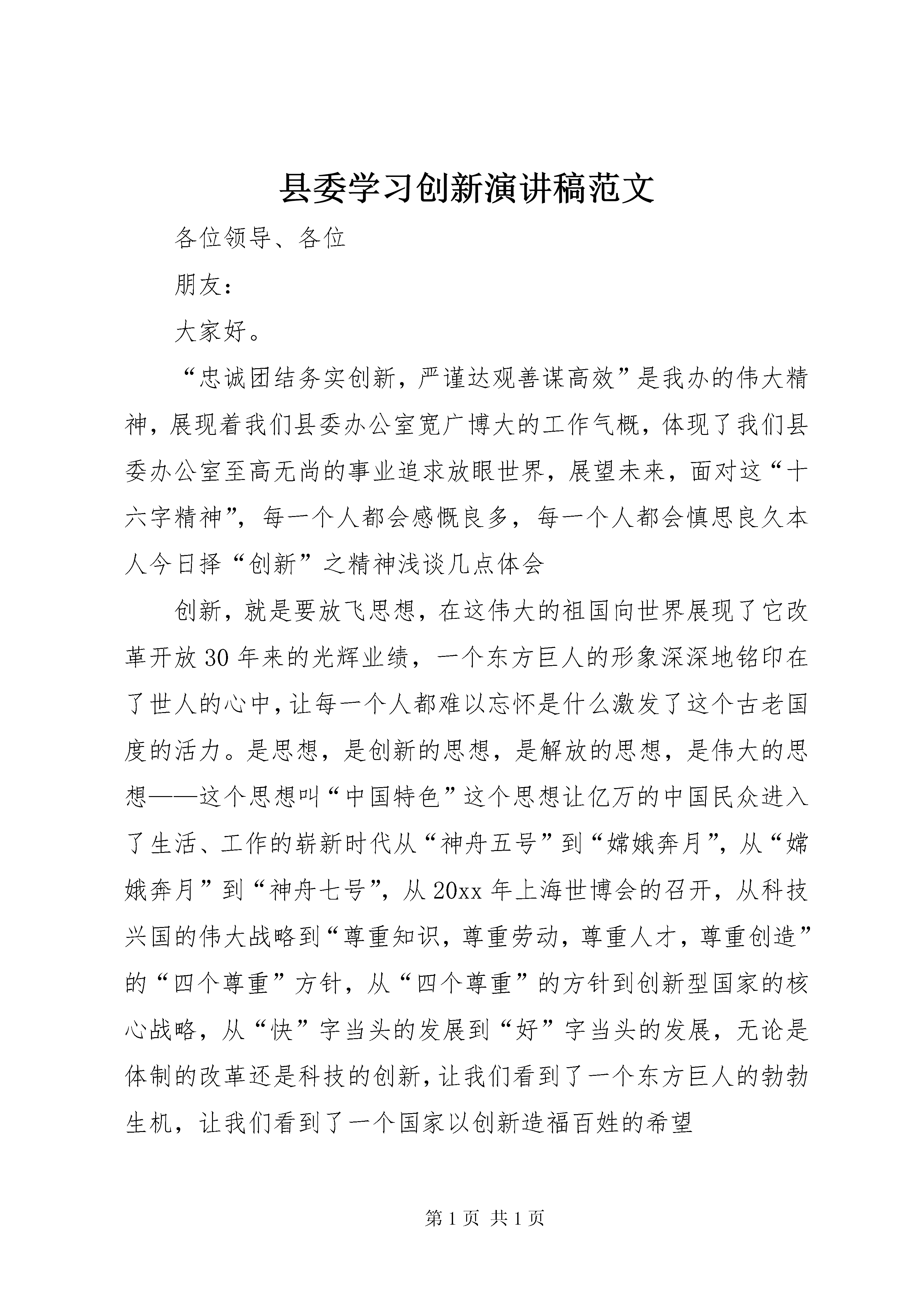 县委学习创新演讲稿范文

各位领导、各位

朋友：

大家好。

“忠诚团结务实创新，严谨达观善谋高效”是我办的伟大精神，展现着我们县委办公室宽广博大的工作气概，体现了我们县委办公室至高无尚的事业追求放眼世界，展望未来，面对这“十六字精神”，每一个人都会感慨良多，每一个人都会慎思良久本人今日择“创新”之精神浅谈几点体会

创新，就是要放飞思想，在这伟大的祖国向世界展现了它改革开放30年来的光辉业绩，一个东方巨人的形象深深地铭印在了世人的心中，让每一个人都难以忘怀是什么激发了这个古老国度的活力。是思想，是创新的思想，是解放的思想，是伟大的思想——这个思想叫“中国特色”这个思想让亿万的中国民众进入了生活、工作的崭新时代从“神舟五号”到“嫦娥奔月”，从“嫦娥奔月”到“神舟七号”，从20xx年上海世博会的召开，从科技兴国的伟大战略到“尊重知识，尊重劳动，尊重人才，尊重创造”的“四个尊重”方针，从“四个尊重”的方针到创新型国家的核心战略，从“快”字当头的发展到“好”字当头的发展，无论是体制的改革还是科技的创新，让我们看到了一个东方巨人的勃勃生机，让我们看到了一个国家以创新造福百姓的希望

第1页 共1页